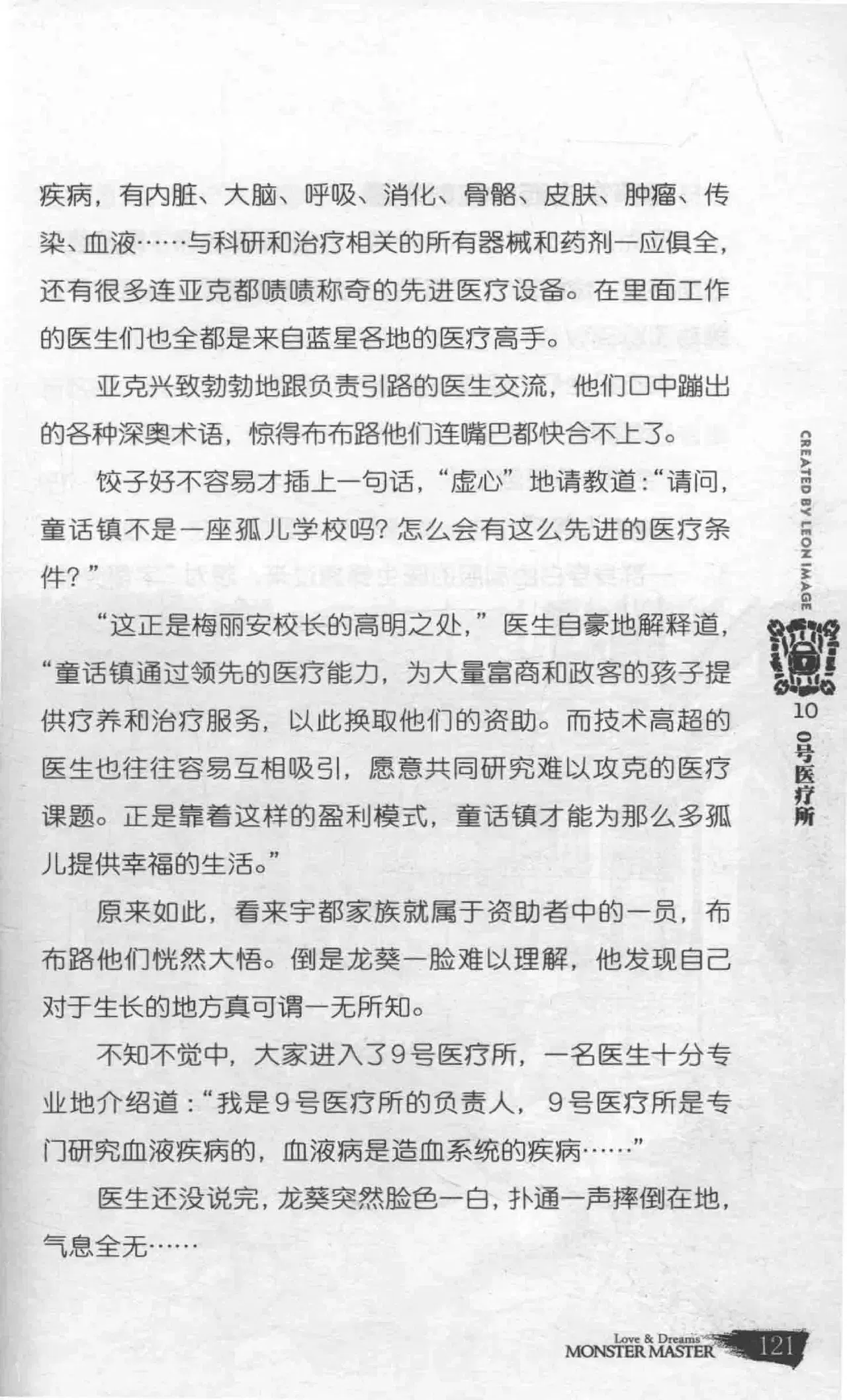 疾病，有内脏、大脑、呼吸、消化、骨骼、皮肤、肿瘤、传染、血液……与科研和治疗相关的所有器械和药剂一应俱全，还有很多连亚克都啧啧称奇的先进医疗设备。在里面工作的医生们也全都是来自蓝星各地的医疗高手。

亚克兴致勃勃地跟负责引路的医生交流，他们口中蹦出的各种深奥术语，惊得布布路他们连嘴巴都快合不上了。

饺子好不容易才插上一句话，“虚心”地请教道：“请问，童话镇不是一座孤儿学校吗？怎么会有这么先进的医疗条件？”

“这正是梅丽安校长的高明之处，”医生自豪地解释道，“童话镇通过领先的医疗能力，为大量富商和政客的孩子提供疗养和治疗服务，以此换取他们的资助。而技术高超的医生也往往容易互相吸引，愿意共同研究难以攻克的医疗课题。正是靠着这样的盈利模式，童话镇才能为那么多孤儿提供幸福的生活。”

原来如此，看来宇都家族就属于资助者中的一员，布布路他们恍然大悟。倒是龙葵一脸难以理解，他发现自己对于生长的地方真可谓一无所知。

不知不觉中，大家进入了9号医疗所，一名医生十分专业地介绍道：“我是9号医疗所的负责人，9号医疗所是专门研究血液疾病的，血液病是造血系统的疾病……”

医生还没说完，龙葵突然脸色一白，扑通一声摔倒在地，气息全无……

CREATED BY LEON IMAGE

10 0号医疗所

Love & Dreams
MONSTER MASTER 121